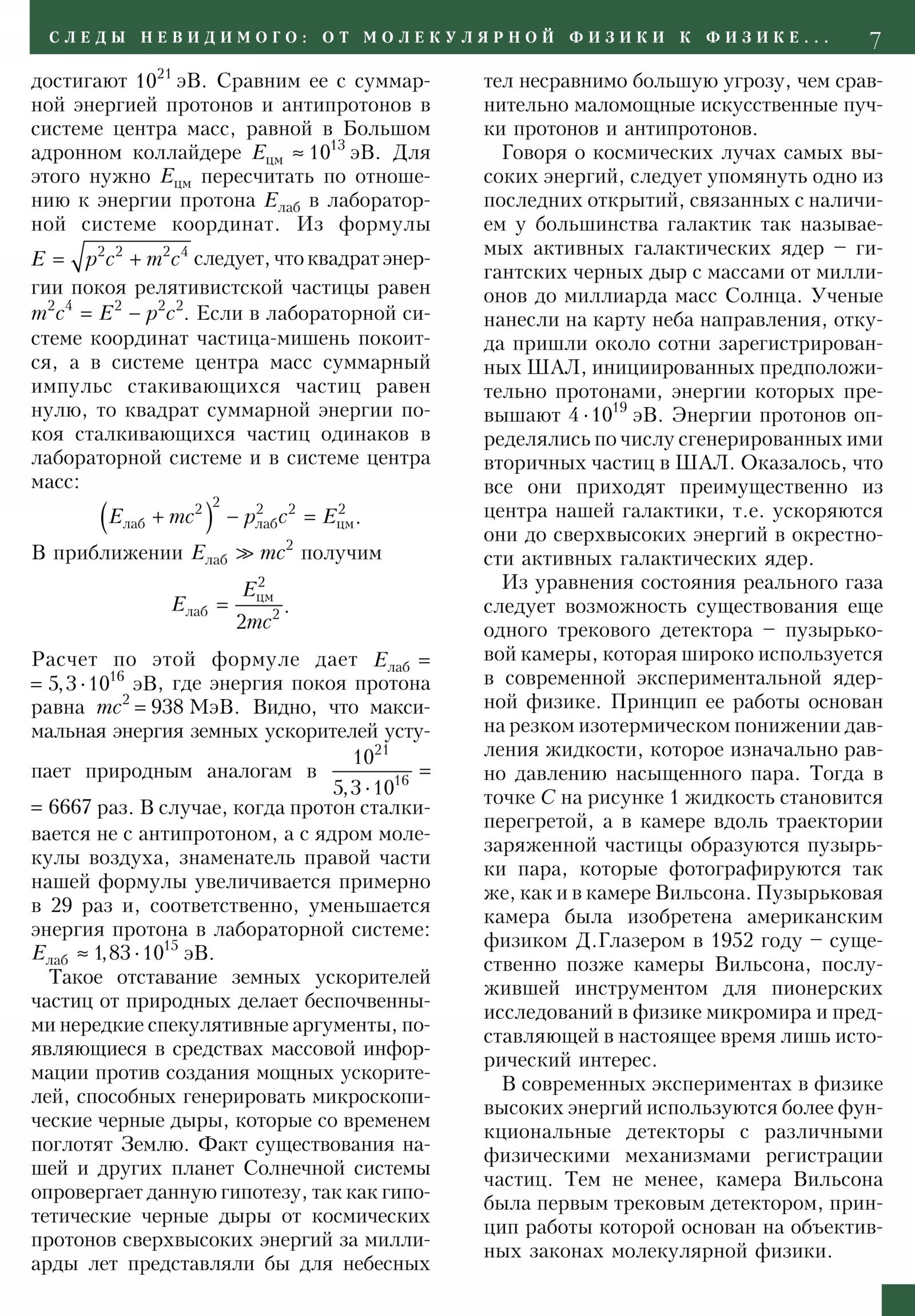 СЛЕДЫ НЕВИДИМОГО: ОТ МОЛЕКУЛЯРНОЙ ФИЗИКИ К ФИЗИКЕ... 7

достигают $10^{21}$ эВ. Сравним ее с суммарной энергией протонов и антипротонов в системе центра масс, равной в Большом адронном коллайдере $E_{цм} \approx 10^{13}$ эВ. Для этого нужно $E_{цм}$ пересчитать по отношению к энергии протона $E_{лаб}$ в лабораторной системе координат. Из формулы $E = \sqrt{p^2c^2 + m^2c^4}$ следует, что квадрат энергии покоя релятивистской частицы равен $m^2c^4 = E^2 - p^2c^2$. Если в лабораторной системе координат частица-мишень покоится, а в системе центра масс суммарный импульс стакивающихся частиц равен нулю, то квадрат суммарной энергии покоя сталкивающихся частиц одинаков в лабораторной системе и в системе центра масс:

$\left(E_{лаб} + mc^2\right)^2 - p_{лаб}^2c^2 = E_{цм}^2.$

В приближении $E_{лаб} \gg mc^2$ получим

$E_{лаб} = \frac{E_{цм}^2}{2mc^2}.$

Расчет по этой формуле дает $E_{лаб} = 5,3 \cdot 10^{16}$ эВ, где энергия покоя протона равна $mc^2 = 938$ МэВ. Видно, что максимальная энергия земных ускорителей уступает природным аналогам в $\frac{10^{21}}{5,3 \cdot 10^{16}} = 6667$ раз. В случае, когда протон сталкивается не с антипротоном, а с ядром молекулы воздуха, знаменатель правой части нашей формулы увеличивается примерно в 29 раз и, соответственно, уменьшается энергия протона в лабораторной системе: $E_{лаб} \approx 1,83 \cdot 10^{15}$ эВ.

Такое отставание земных ускорителей частиц от природных делает беспочвенными нередкие спекулятивные аргументы, появляющиеся в средствах массовой информации против создания мощных ускорителей, способных генерировать микроскопические черные дыры, которые со временем поглотят Землю. Факт существования нашей и других планет Солнечной системы опровергает данную гипотезу, так как гипотетические черные дыры от космических протонов сверхвысоких энергий за миллиарды лет представляли бы для небесных тел несравнимо большую угрозу, чем сравнительно маломощные искусственные пучки протонов и антипротонов.

Говоря о космических лучах самых высоких энергий, следует упомянуть одно из последних открытий, связанных с наличием у большинства галактик так называемых активных галактических ядер – гигантских черных дыр с массами от миллионов до миллиарда масс Солнца. Ученые нанесли на карту неба направления, откуда пришли около сотни зарегистрированных ШАЛ, инициированных предположительно протонами, энергии которых превышают $4 \cdot 10^{19}$ эВ. Энергии протонов определялись по числу сгенерированных ими вторичных частиц в ШАЛ. Оказалось, что все они приходят преимущественно из центра нашей галактики, т.е. ускоряются они до сверхвысоких энергий в окрестности активных галактических ядер.

Из уравнения состояния реального газа следует возможность существования еще одного трекового детектора – пузырьковой камеры, которая широко используется в современной экспериментальной ядерной физике. Принцип ее работы основан на резком изотермическом понижении давления жидкости, которое изначально равно давлению насыщенного пара. Тогда в точке $C$ на рисунке 1 жидкость становится перегретой, а в камере вдоль траектории заряженной частицы образуются пузырьки пара, которые фотографируются так же, как и в камере Вильсона. Пузырьковая камера была изобретена американским физиком Д.Глазером в 1952 году – существенно позже камеры Вильсона, послужившей инструментом для пионерских исследований в физике микромира и представляющей в настоящее время лишь исторический интерес.

В современных экспериментах в физике высоких энергий используются более функциональные детекторы с различными физическими механизмами регистрации частиц. Тем не менее, камера Вильсона была первым трековым детектором, принцип работы которой основан на объективных законах молекулярной физики.